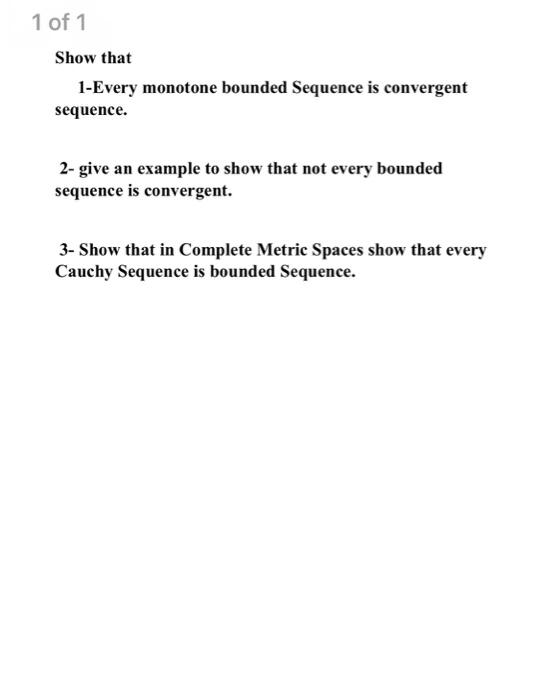 1 of 1

Show that

1-Every monotone bounded Sequence is convergent sequence.

2- give an example to show that not every bounded sequence is convergent.

3- Show that in Complete Metric Spaces show that every Cauchy Sequence is bounded Sequence.